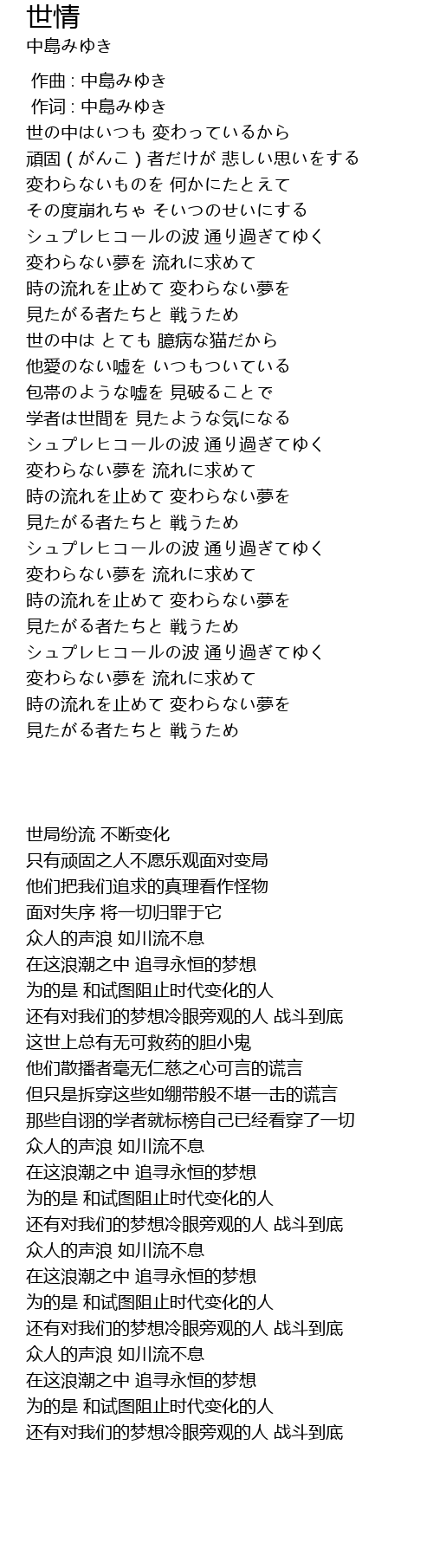 世情
中島みゆき

作曲 : 中島みゆき
作词 : 中島みゆき
世の中はいつも 変わっているから
頑固 ( がんこ ) 者だけが 悲しい思いをする
変わらないものを 何かにたとえて
その度崩れちゃ そいつのせいにする
シュプレヒコールの波 通り過ぎてゆく
変わらない夢を 流れに求めて
時の流れを止めて 変わらない夢を
見たがる者たちと 戦うため
世の中は とても 臆病な猫だから
他愛のない嘘を いつもついている
包帯のような嘘を 見破ることで
学者は世間を 見たような気になる
シュプレヒコールの波 通り過ぎてゆく
変わらない夢を 流れに求めて
時の流れを止めて 変わらない夢を
見たがる者たちと 戦うため
シュプレヒコールの波 通り過ぎてゆく
変わらない夢を 流れに求めて
時の流れを止めて 変わらない夢を
見たがる者たちと 戦うため
シュプレヒコールの波 通り過ぎてゆく
変わらない夢を 流れに求めて
時の流れを止めて 変わらない夢を
見たがる者たちと 戦うため

世局纷流 不断变化
只有顽固之人不愿乐观面对变局
他们把我们追求的真理看作怪物
面对失序 将一切归罪于它
众人的声浪 如川流不息
在这浪潮之中 追寻永恒的梦想
为的是 和试图阻止时代变化的人
还有对我们的梦想冷眼旁观的人 战斗到底
这世上总有无可救药的胆小鬼
他们散播者毫无仁慈之心可言的谎言
但只是拆穿这些如绷带般不堪一击的谎言
那些自诩的学者就标榜自己已经看穿了一切
众人的声浪 如川流不息
在这浪潮之中 追寻永恒的梦想
为的是 和试图阻止时代变化的人
还有对我们的梦想冷眼旁观的人 战斗到底
众人的声浪 如川流不息
在这浪潮之中 追寻永恒的梦想
为的是 和试图阻止时代变化的人
还有对我们的梦想冷眼旁观的人 战斗到底
众人的声浪 如川流不息
在这浪潮之中 追寻永恒的梦想
为的是 和试图阻止时代变化的人
还有对我们的梦想冷眼旁观的人 战斗到底